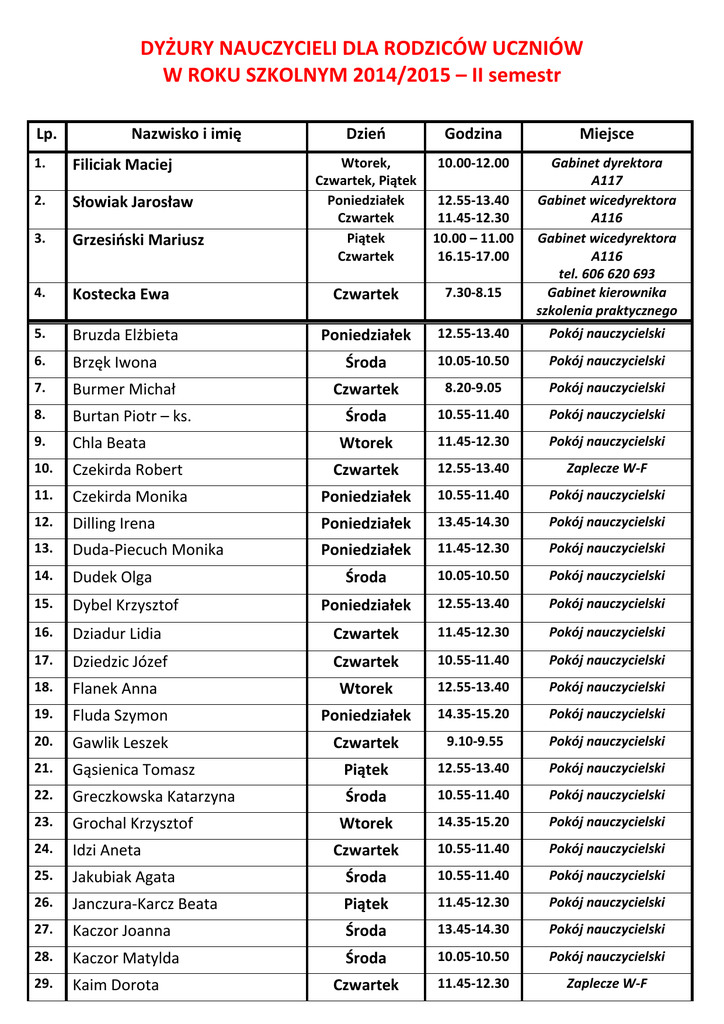 DYŻURY NAUCZYCIELI DLA RODZICÓW UCZNIÓW
W ROKU SZKOLNYM 2014/2015 – II semestr

| Lp. | Nazwisko i imię | Dzień | Godzina | Miejsce |
|---|---|---|---|---|
| 1. | Filiciak Maciej | Wtorek, Czwartek, Piątek | 10.00-12.00 | Gabinet dyrektora A117 |
| 2. | Słowiak Jarosław | Poniedziałek Czwartek | 12.55-13.40 11.45-12.30 | Gabinet wicedyrektora A116 |
| 3. | Grzesiński Mariusz | Piątek Czwartek | 10.00 – 11.00 16.15-17.00 | Gabinet wicedyrektora A116 tel. 606 620 693 |
| 4. | Kostecka Ewa | Czwartek | 7.30-8.15 | Gabinet kierownika szkolenia praktycznego |
| 5. | Bruzda Elżbieta | Poniedziałek | 12.55-13.40 | Pokój nauczycielski |
| 6. | Brzęk Iwona | Środa | 10.05-10.50 | Pokój nauczycielski |
| 7. | Burmer Michał | Czwartek | 8.20-9.05 | Pokój nauczycielski |
| 8. | Burtan Piotr – ks. | Środa | 10.55-11.40 | Pokój nauczycielski |
| 9. | Chla Beata | Wtorek | 11.45-12.30 | Pokój nauczycielski |
| 10. | Czekirda Robert | Czwartek | 12.55-13.40 | Zaplecze W-F |
| 11. | Czekirda Monika | Poniedziałek | 10.55-11.40 | Pokój nauczycielski |
| 12. | Dilling Irena | Poniedziałek | 13.45-14.30 | Pokój nauczycielski |
| 13. | Duda-Piecuch Monika | Poniedziałek | 11.45-12.30 | Pokój nauczycielski |
| 14. | Dudek Olga | Środa | 10.05-10.50 | Pokój nauczycielski |
| 15. | Dybel Krzysztof | Poniedziałek | 12.55-13.40 | Pokój nauczycielski |
| 16. | Dziadur Lidia | Czwartek | 11.45-12.30 | Pokój nauczycielski |
| 17. | Dziedzic Józef | Czwartek | 10.55-11.40 | Pokój nauczycielski |
| 18. | Flanek Anna | Wtorek | 12.55-13.40 | Pokój nauczycielski |
| 19. | Fluda Szymon | Poniedziałek | 14.35-15.20 | Pokój nauczycielski |
| 20. | Gawlik Leszek | Czwartek | 9.10-9.55 | Pokój nauczycielski |
| 21. | Gąsienica Tomasz | Piątek | 12.55-13.40 | Pokój nauczycielski |
| 22. | Greczkowska Katarzyna | Środa | 10.55-11.40 | Pokój nauczycielski |
| 23. | Grochal Krzysztof | Wtorek | 14.35-15.20 | Pokój nauczycielski |
| 24. | Idzi Aneta | Czwartek | 10.55-11.40 | Pokój nauczycielski |
| 25. | Jakubiak Agata | Środa | 10.55-11.40 | Pokój nauczycielski |
| 26. | Janczura-Karcz Beata | Piątek | 11.45-12.30 | Pokój nauczycielski |
| 27. | Kaczor Joanna | Środa | 13.45-14.30 | Pokój nauczycielski |
| 28. | Kaczor Matylda | Środa | 10.05-10.50 | Pokój nauczycielski |
| 29. | Kaim Dorota | Czwartek | 11.45-12.30 | Zaplecze W-F |